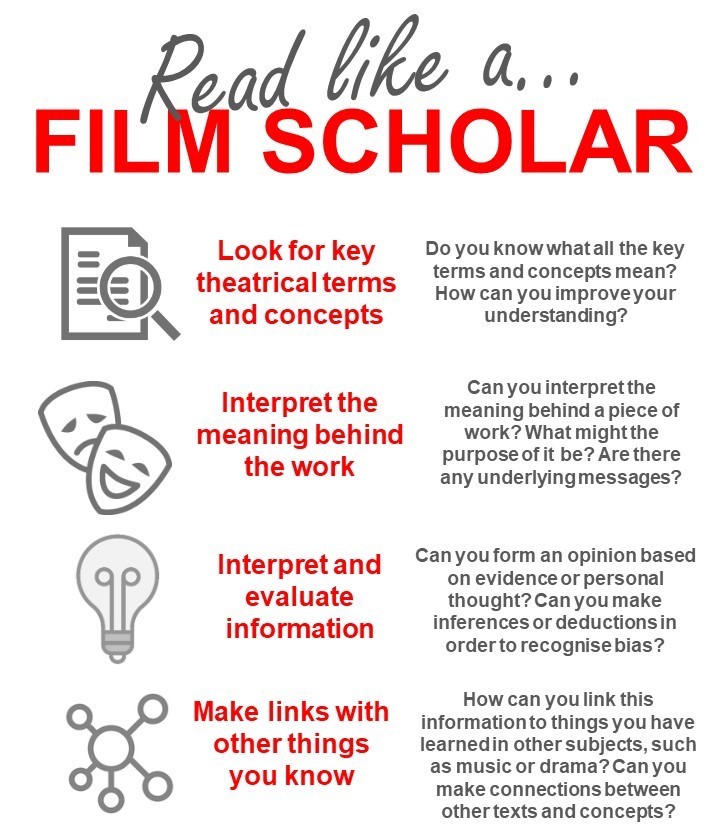 Read like a...
FILM SCHOLAR

Look for key theatrical terms and concepts

Do you know what all the key terms and concepts mean? How can you improve your understanding?

Interpret the meaning behind the work

Can you interpret the meaning behind a piece of work? What might the purpose of it be? Are there any underlying messages?

Interpret and evaluate information

Can you form an opinion based on evidence or personal thought? Can you make inferences or deductions in order to recognise bias?

Make links with other things you know

How can you link this information to things you have learned in other subjects, such as music or drama? Can you make connections between other texts and concepts?